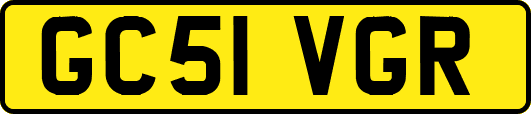 GC51 VGR